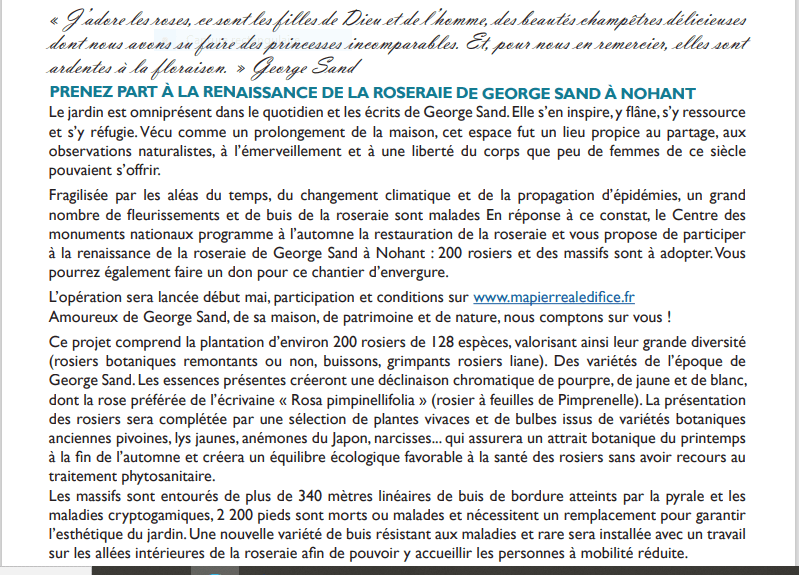 « J'adore les roses, ce sont les filles de Dieu et de l'homme, des beautés champêtres délicieuses dont nous avons su faire des princesses incomparables. Et, pour nous en remercier, elles sont ardentes à la floraison. » George Sand

PRENEZ PART À LA RENAISSANCE DE LA ROSERAIE DE GEORGE SAND À NOHANT

Le jardin est omniprésent dans le quotidien et les écrits de George Sand. Elle s'en inspire, y flâne, s'y ressource et s'y réfugie. Vécu comme un prolongement de la maison, cet espace fut un lieu propice au partage, aux observations naturalistes, à l'émerveillement et à une liberté du corps que peu de femmes de ce siècle pouvaient s'offrir.

Fragilisée par les aléas du temps, du changement climatique et de la propagation d'épidémies, un grand nombre de fleurissements et de buis de la roseraie sont malades En réponse à ce constat, le Centre des monuments nationaux programme à l'automne la restauration de la roseraie et vous propose de participer à la renaissance de la roseraie de George Sand à Nohant : 200 rosiers et des massifs sont à adopter. Vous pourrez également faire un don pour ce chantier d'envergure.

L'opération sera lancée début mai, participation et conditions sur www.mapierrealedifice.fr
Amoureux de George Sand, de sa maison, de patrimoine et de nature, nous comptons sur vous !

Ce projet comprend la plantation d'environ 200 rosiers de 128 espèces, valorisant ainsi leur grande diversité (rosiers botaniques remontants ou non, buissons, grimpants rosiers liane). Des variétés de l'époque de George Sand. Les essences présentes créeront une déclinaison chromatique de pourpre, de jaune et de blanc, dont la rose préférée de l'écrivaine « Rosa pimpinellifolia » (rosier à feuilles de Pimprenelle). La présentation des rosiers sera complétée par une sélection de plantes vivaces et de bulbes issus de variétés botaniques anciennes pivoines, lys jaunes, anémones du Japon, narcisses... qui assurera un attrait botanique du printemps à la fin de l'automne et créera un équilibre écologique favorable à la santé des rosiers sans avoir recours au traitement phytosanitaire.
Les massifs sont entourés de plus de 340 mètres linéaires de buis de bordure atteints par la pyrale et les maladies cryptogamiques, 2 200 pieds sont morts ou malades et nécessitent un remplacement pour garantir l'esthétique du jardin. Une nouvelle variété de buis résistant aux maladies et rare sera installée avec un travail sur les allées intérieures de la roseraie afin de pouvoir y accueillir les personnes à mobilité réduite.